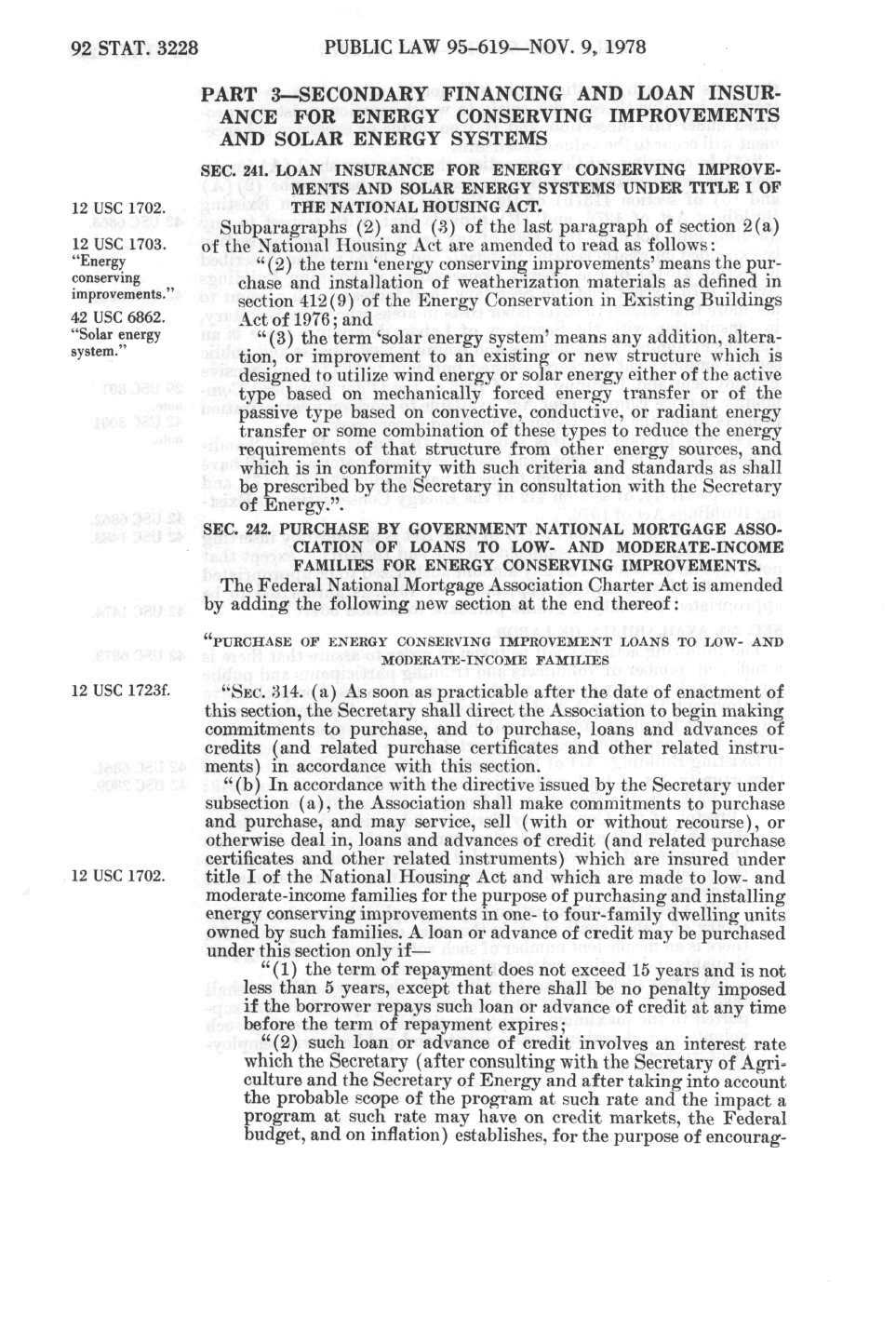 92 STAT. 3228 PUBLIC LAW 95-619—NOV. 9, 1978

PART 3—SECONDARY FINANCING AND LOAN INSURANCE FOR ENERGY CONSERVING IMPROVEMENTS AND SOLAR ENERGY SYSTEMS

SEC. 241. LOAN INSURANCE FOR ENERGY CONSERVING IMPROVEMENTS AND SOLAR ENERGY SYSTEMS UNDER TITLE I OF THE NATIONAL HOUSING ACT.

12 USC 1702.

Subparagraphs (2) and (3) of the last paragraph of section 2(a) of the National Housing Act are amended to read as follows:

12 USC 1703. "Energy conserving improvements."

"(2) the term 'energy conserving improvements' means the purchase and installation of weatherization materials as defined in section 412(9) of the Energy Conservation in Existing Buildings Act of 1976; and

42 USC 6862. "Solar energy system."

"(3) the term 'solar energy system' means any addition, alteration, or improvement to an existing or new structure which is designed to utilize wind energy or solar energy either of the active type based on mechanically forced energy transfer or of the passive type based on convective, conductive, or radiant energy transfer or some combination of these types to reduce the energy requirements of that structure from other energy sources, and which is in conformity with such criteria and standards as shall be prescribed by the Secretary in consultation with the Secretary of Energy.".

SEC. 242. PURCHASE BY GOVERNMENT NATIONAL MORTGAGE ASSOCIATION OF LOANS TO LOW- AND MODERATE-INCOME FAMILIES FOR ENERGY CONSERVING IMPROVEMENTS.

The Federal National Mortgage Association Charter Act is amended by adding the following new section at the end thereof:

"PURCHASE OF ENERGY CONSERVING IMPROVEMENT LOANS TO LOW- AND MODERATE-INCOME FAMILIES

12 USC 1723f.

"SEC. 314. (a) As soon as practicable after the date of enactment of this section, the Secretary shall direct the Association to begin making commitments to purchase, and to purchase, loans and advances of credits (and related purchase certificates and other related instruments) in accordance with this section.

"(b) In accordance with the directive issued by the Secretary under subsection (a), the Association shall make commitments to purchase and purchase, and may service, sell (with or without recourse), or otherwise deal in, loans and advances of credit (and related purchase certificates and other related instruments) which are insured under title I of the National Housing Act and which are made to low- and moderate-income families for the purpose of purchasing and installing energy conserving improvements in one- to four-family dwelling units owned by such families. A loan or advance of credit may be purchased under this section only if—

12 USC 1702.

"(1) the term of repayment does not exceed 15 years and is not less than 5 years, except that there shall be no penalty imposed if the borrower repays such loan or advance of credit at any time before the term of repayment expires;

"(2) such loan or advance of credit involves an interest rate which the Secretary (after consulting with the Secretary of Agriculture and the Secretary of Energy and after taking into account the probable scope of the program at such rate and the impact a program at such rate may have on credit markets, the Federal budget, and on inflation) establishes, for the purpose of encourag-